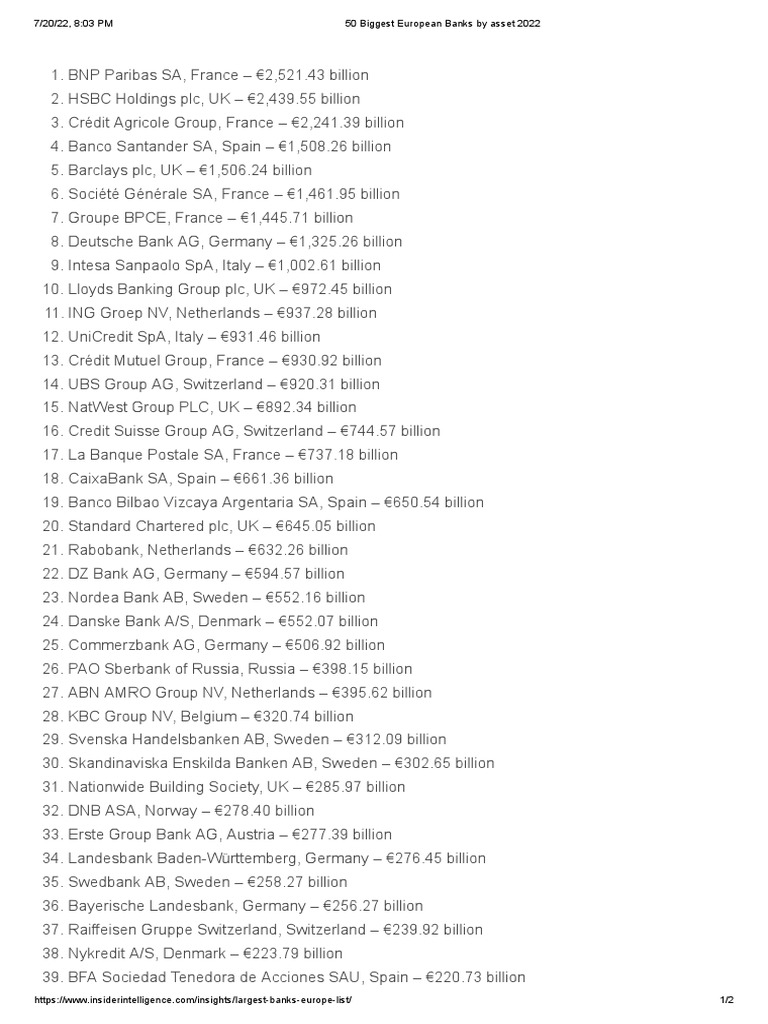 7/20/22, 8:03 PM 50 Biggest European Banks by asset 2022

1. BNP Paribas SA, France – €2,521.43 billion
2. HSBC Holdings plc, UK – €2,439.55 billion
3. Crédit Agricole Group, France – €2,241.39 billion
4. Banco Santander SA, Spain – €1,508.26 billion
5. Barclays plc, UK – €1,506.24 billion
6. Société Générale SA, France – €1,461.95 billion
7. Groupe BPCE, France – €1,445.71 billion
8. Deutsche Bank AG, Germany – €1,325.26 billion
9. Intesa Sanpaolo SpA, Italy – €1,002.61 billion
10. Lloyds Banking Group plc, UK – €972.45 billion
11. ING Groep NV, Netherlands – €937.28 billion
12. UniCredit SpA, Italy – €931.46 billion
13. Crédit Mutuel Group, France – €930.92 billion
14. UBS Group AG, Switzerland – €920.31 billion
15. NatWest Group PLC, UK – €892.34 billion
16. Credit Suisse Group AG, Switzerland – €744.57 billion
17. La Banque Postale SA, France – €737.18 billion
18. CaixaBank SA, Spain – €661.36 billion
19. Banco Bilbao Vizcaya Argentaria SA, Spain – €650.54 billion
20. Standard Chartered plc, UK – €645.05 billion
21. Rabobank, Netherlands – €632.26 billion
22. DZ Bank AG, Germany – €594.57 billion
23. Nordea Bank AB, Sweden – €552.16 billion
24. Danske Bank A/S, Denmark – €552.07 billion
25. Commerzbank AG, Germany – €506.92 billion
26. PAO Sberbank of Russia, Russia – €398.15 billion
27. ABN AMRO Group NV, Netherlands – €395.62 billion
28. KBC Group NV, Belgium – €320.74 billion
29. Svenska Handelsbanken AB, Sweden – €312.09 billion
30. Skandinaviska Enskilda Banken AB, Sweden – €302.65 billion
31. Nationwide Building Society, UK – €285.97 billion
32. DNB ASA, Norway – €278.40 billion
33. Erste Group Bank AG, Austria – €277.39 billion
34. Landesbank Baden-Württemberg, Germany – €276.45 billion
35. Swedbank AB, Sweden – €258.27 billion
36. Bayerische Landesbank, Germany – €256.27 billion
37. Raiffeisen Gruppe Switzerland, Switzerland – €239.92 billion
38. Nykredit A/S, Denmark – €223.79 billion
39. BFA Sociedad Tenedora de Acciones SAU, Spain – €220.73 billion

https://www.insiderintelligence.com/insights/largest-banks-europe-list/ 1/2